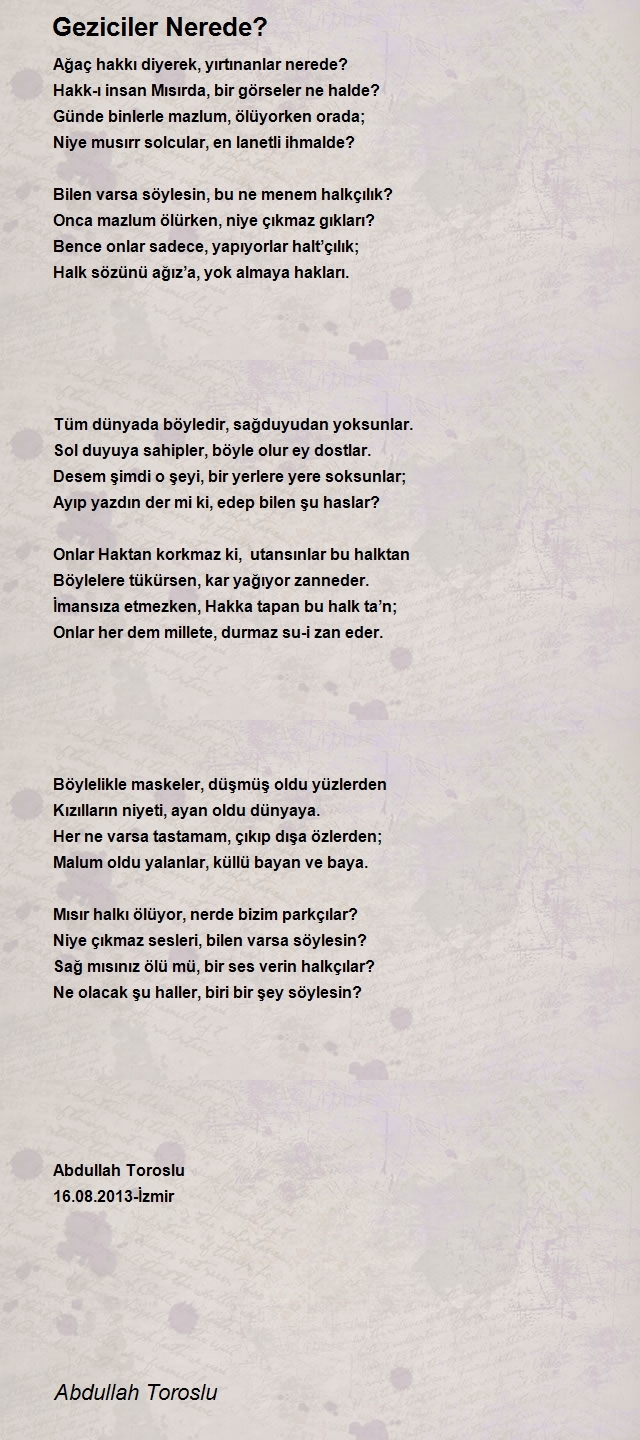 Geziciler Nerede?

Ağaç hakkı diyerek, yırtınanlar nerede?
Hakk-ı insan Mısırda, bir görseler ne halde?
Günde binlerle mazlum, ölüyorken orada;
Niye musırr solcular, en lanetli ihmalde?

Bilen varsa söylesin, bu ne menem halkçılık?
Onca mazlum ölürken, niye çıkmaz gıkları?
Bence onlar sadece, yapıyorlar halt'çılık;
Halk sözünü ağız'a, yok almaya hakları.

Tüm dünyada böyledir, sağduyudan yoksunlar.
Sol duyuya sahipler, böyle olur ey dostlar.
Desem şimdi o şeyi, bir yerlere yere soksunlar;
Ayıp yazdın der mi ki, edep bilen şu haslar?

Onlar Haktan korkmaz ki, utansınlar bu halktan
Böylelere tükürsen, kar yağıyor zanneder.
İmansıza etmezken, Hakka tapan bu halk ta'n;
Onlar her dem millete, durmaz su-i zan eder.

Böylelikle maskeler, düşmüş oldu yüzlerden
Kızılların niyeti, ayan oldu dünyaya.
Her ne varsa tastamam, çıkıp dışa özlerden;
Malum oldu yalanlar, küllü bayan ve baya.

Mısır halkı ölüyor, nerde bizim parkçılar?
Niye çıkmaz sesleri, bilen varsa söylesin?
Sağ mısınız ölü mü, bir ses verin halkçılar?
Ne olacak şu haller, biri bir şey söylesin?

Abdullah Toroslu
16.08.2013-İzmir

Abdullah Toroslu